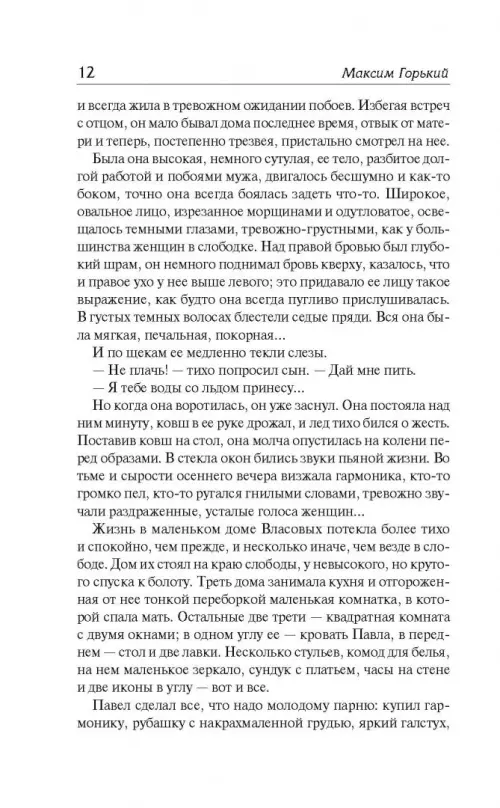 12 Максим Горький

и всегда жила в тревожном ожидании побоев. Избегая встреч с отцом, он мало бывал дома последнее время, отвык от матери и теперь, постепенно трезвея, пристально смотрел на нее.

Была она высокая, немного сутулая, ее тело, разбитое долгой работой и побоями мужа, двигалось бесшумно и как-то боком, точно она всегда боялась задеть что-то. Широкое, овальное лицо, изрезанное морщинами и одутловатое, освещалось темными глазами, тревожно-грустными, как у большинства женщин в слободке. Над правой бровью был глубокий шрам, он немного поднимал бровь кверху, казалось, что и правое ухо у нее выше левого; это придавало ее лицу такое выражение, как будто она всегда пугливо прислушивалась. В густых темных волосах блестели седые пряди. Вся она была мягкая, печальная, покорная...

И по щекам ее медленно текли слезы.

— Не плачь! — тихо попросил сын. — Дай мне пить.

— Я тебе воды со льдом принесу...

Но когда она воротилась, он уже заснул. Она постояла над ним минуту, ковш в ее руке дрожал, и лед тихо бился о жесть. Поставив ковш на стол, она молча опустилась на колени перед образами. В стекла окон бились звуки пьяной жизни. Во тьме и сырости осеннего вечера визжала гармоника, кто-то громко пел, кто-то ругался гнилыми словами, тревожно звучали раздраженные, усталые голоса женщин...

Жизнь в маленьком доме Власовых потекла более тихо и спокойно, чем прежде, и несколько иначе, чем везде в слободе. Дом их стоял на краю слободы, у невысокого, но крутого спуска к болоту. Треть дома занимала кухня и отгороженная от нее тонкой переборкой маленькая комнатка, в которой спала мать. Остальные две трети — квадратная комната с двумя окнами; в одном углу ее — кровать Павла, в переднем — стол и две лавки. Несколько стульев, комод для белья, на нем маленькое зеркало, сундук с платьем, часы на стене и две иконы в углу — вот и все.

Павел сделал все, что надо молодому парню: купил гармонику, рубашку с накрахмаленной грудью, яркий галстух,